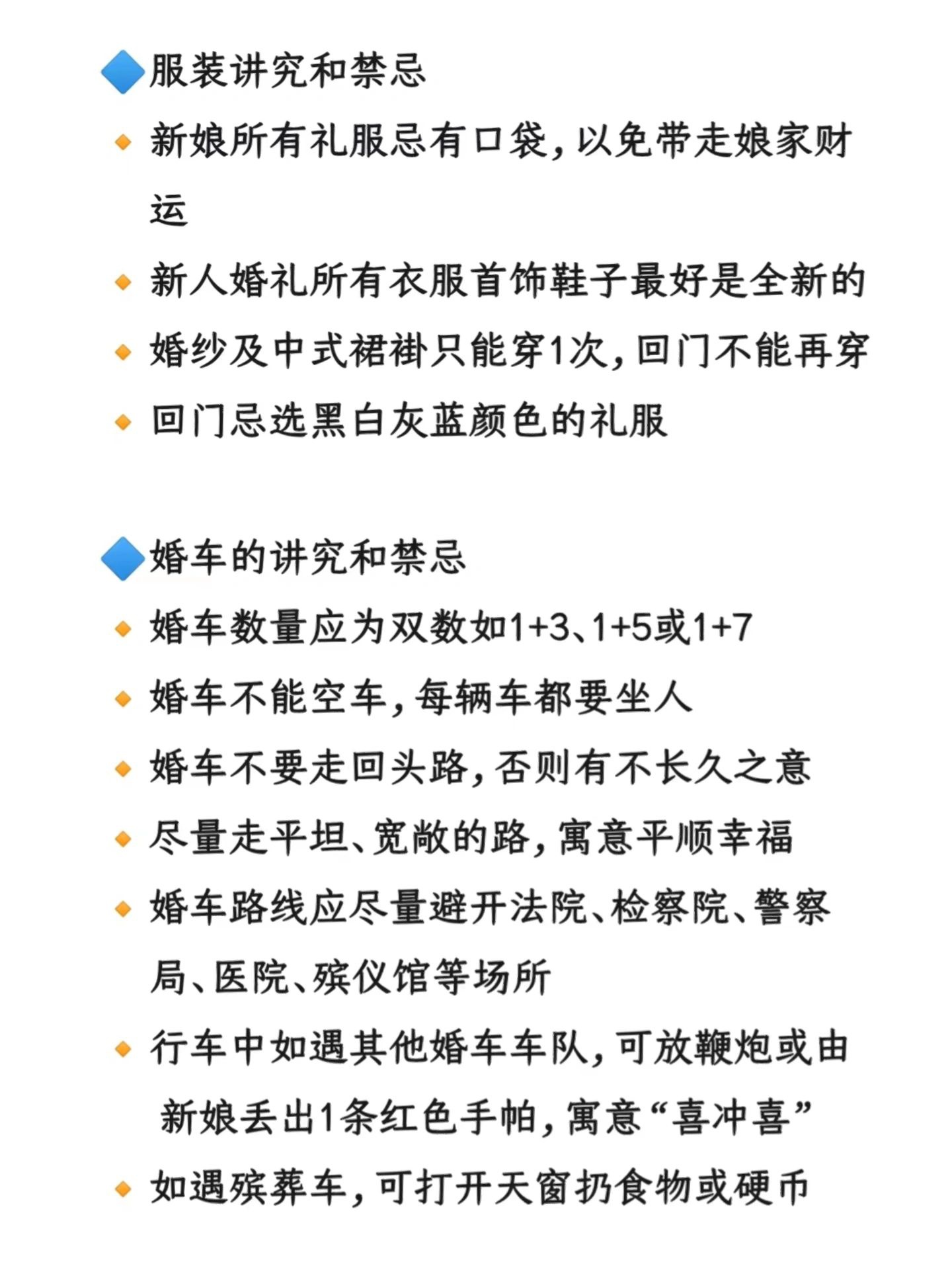 🔷服装讲究和禁忌

🔸新娘所有礼服忌有口袋，以免带走娘家财运

🔸新人婚礼所有衣服首饰鞋子最好是全新的

🔸婚纱及中式裙褂只能穿1次，回门不能再穿

🔸回门忌选黑白灰蓝颜色的礼服

🔷婚车的讲究和禁忌

🔸婚车数量应为双数如1+3、1+5或1+7

🔸婚车不能空车，每辆车都要坐人

🔸婚车不要走回头路，否则有不长久之意

🔸尽量走平坦、宽敞的路，寓意平顺幸福

🔸婚车路线应尽量避开法院、检察院、警察局、医院、殡仪馆等场所

🔸行车中如遇其他婚车车队，可放鞭炮或由新娘丢出1条红色手帕，寓意“喜冲喜”

🔸如遇殡葬车，可打开天窗扔食物或硬币